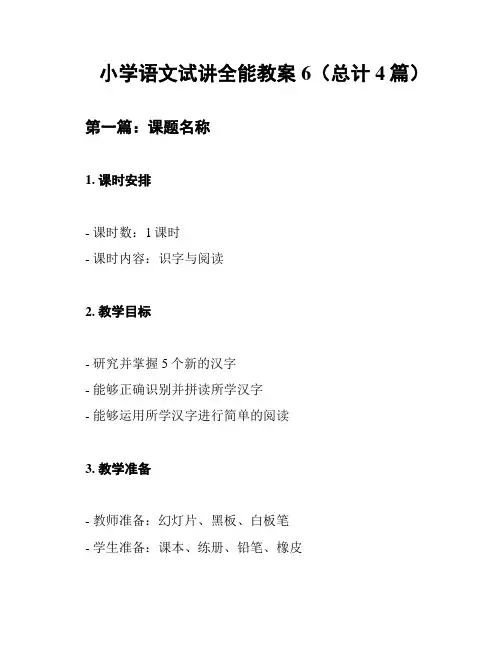 小学语文试讲全能教案 6（总计 4 篇）

第一篇：课题名称

1. 课时安排

- 课时数：1 课时
- 课时内容：识字与阅读

2. 教学目标

- 研究并掌握 5 个新的汉字
- 能够正确识别并拼读所学汉字
- 能够运用所学汉字进行简单的阅读

3. 教学准备

- 教师准备：幻灯片、黑板、白板笔
- 学生准备：课本、练册、铅笔、橡皮